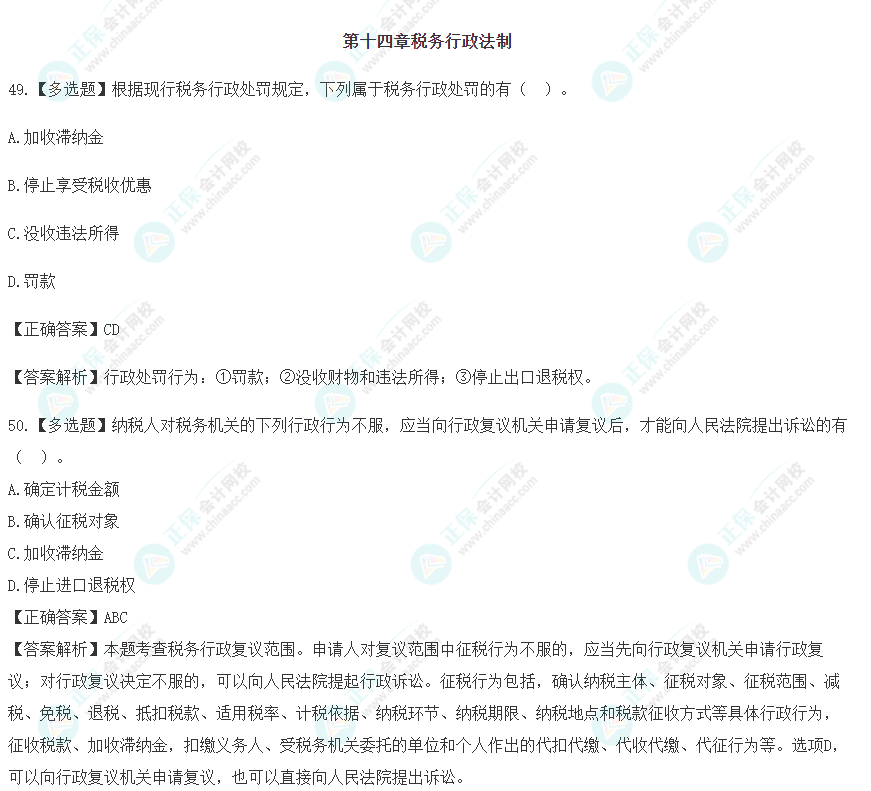 第十四章税务行政法制

49.【多选题】根据现行税务行政处罚规定，下列属于税务行政处罚的有（ ）。

A.加收滞纳金

B.停止享受税收优惠

C.没收违法所得

D.罚款

【正确答案】CD

【答案解析】行政处罚行为：①罚款；②没收财物和违法所得；③停止出口退税权。

50.【多选题】纳税人对税务机关的下列行政行为不服，应当向行政复议机关申请复议后，才能向人民法院提出诉讼的有（ ）。

A.确定计税金额
B.确认征税对象
C.加收滞纳金
D.停止进口退税权
【正确答案】ABC
【答案解析】本题考查税务行政复议范围。申请人对复议范围中征税行为不服的，应当先向行政复议机关申请行政复议；对行政复议决定不服的，可以向人民法院提起行政诉讼。征税行为包括，确认纳税主体、征税对象、征税范围、减税、免税、退税、抵扣税款、适用税率、计税依据、纳税环节、纳税期限、纳税地点和税款征收方式等具体行政行为，征收税款、加收滞纳金，扣缴义务人、受税务机关委托的单位和个人作出的代扣代缴、代收代缴、代征行为等。选项D，可以向行政复议机关申请复议，也可以直接向人民法院提出诉讼。

正保会计网校
www.chinaacc.com